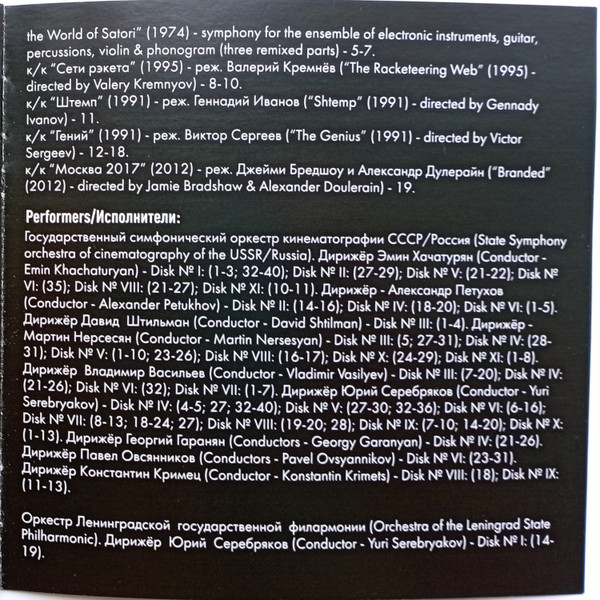 the World of Satori" (1974) - symphony for the ensemble of electronic instruments, guitar, percussions, violin & phonogram (three remixed parts) - 5-7.
к/к "Сети рэкета" (1995) - реж. Валерий Кремнёв ("The Racketeering Web" (1995) - directed by Valery Kremnyov) - 8-10.
к/к "Штемп" (1991) - реж. Геннадий Иванов ("Shtemp" (1991) - directed by Gennady Ivanov) - 11.
к/к "Гений" (1991) - реж. Виктор Сергеев ("The Genius" (1991) - directed by Victor Sergeev) - 12-18.
к/к "Москва 2017" (2012) - реж. Джейми Бредшоу и Александр Дулерайн ("Branded" (2012) - directed by Jamie Bradshaw & Alexander Doulerain) - 19.

Performers/Исполнители:
Государственный симфонический оркестр кинематографии СССР/Россия (State Symphony orchestra of cinematography of the USSR/Russia). Дирижёр Эмин Хачатурян (Conductor - Emin Khachaturyan) - Disk № I: (1-3; 32-40); Disk № II: (27-29); Disk № V: (21-22); Disk № VI: (35); Disk № VIII: (21-27); Disk № XI: (10-11). Дирижёр - Александр Петухов (Conductor - Alexander Petukhov) - Disk № II: (14-16); Disk № IV: (18-20); Disk № VI: (1-5). Дирижёр Давид Штильман (Conductor - David Shtilman) - Disk № III: (1-4). Дирижёр - Мартин Нерсесян (Conductor - Martin Nersesyan) - Disk № III: (5; 27-31); Disk № IV: (28-31); Disk № V: (1-10; 23-26); Disk № VIII: (16-17); Disk № X: (24-29); Disk № XI: (1-8). Дирижёр Владимир Васильев (Conductor - Vladimir Vasilyev) - Disk № III: (7-20); Disk № IV: (21-26); Disk № VI: (32); Disk № VII: (1-7). Дирижёр Юрий Серебряков (Conductor - Yuri Serebryakov) - Disk № IV: (4-5; 27; 32-40); Disk № V: (27-30; 32-36); Disk № VI: (6-16); Disk № VII: (8-13; 18-24; 27); Disk № VIII: (19-20; 28); Disk № IX: (7-10; 14-20); Disk № X: (1-13). Дирижёр Георгий Гаранян (Conductors - Georgy Garanyan) - Disk № IV: (21-26). Дирижёр Павел Овсянников (Conductors - Pavel Ovsyannikov) - Disk № VI: (23-31). Дирижёр Константин Кримец (Conductor - Konstantin Krimets) - Disk № VIII: (18); Disk № IX: (11-13).

Оркестр Ленинградской государственной филармонии (Orchestra of the Leningrad State Philharmonic). Дирижёр Юрий Серебряков (Conductor - Yuri Serebryakov) - Disk № I: (14-19).